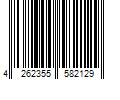 4 262355 582129